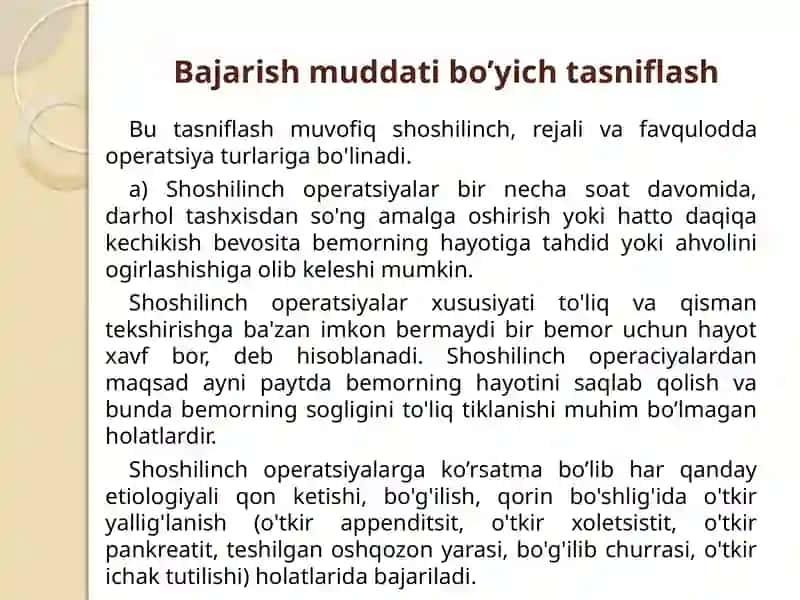 Bajarish muddati bo’yich tasniflash

Bu tasniflash muvofiq shoshilinch, rejali va favqulodda operatsiya turlariga bo'linadi.

a) Shoshilinch operatsiyalar bir necha soat davomida, darhol tashxisdan so'ng amalga oshirish yoki hatto daqiqa kechikish bevosita bemorning hayotiga tahdid yoki ahvolini ogirlashishiga olib keleshi mumkin.

Shoshilinch operatsiyalar xususiyati to'liq va qisman tekshirishga ba'zan imkon bermaydi bir bemor uchun hayot xavf bor, deb hisoblanadi. Shoshilinch operaciyalardan maqsad ayni paytda bemorning hayotini saqlab qolish va bunda bemorning sogligini to'liq tiklanishi muhim bo’lmagan holatlardir.

Shoshilinch operatsiyalarga ko’rsatma bo’lib har qanday etiologiyali qon ketishi, bo'g'ilish, qorin bo'shlig'ida o'tkir yallig'lanish (o'tkir appenditsit, o'tkir xoletsistit, o'tkir pankreatit, teshilgan oshqozon yarasi, bo'g'ilib churrasi, o'tkir ichak tutilishi) holatlarida bajariladi.